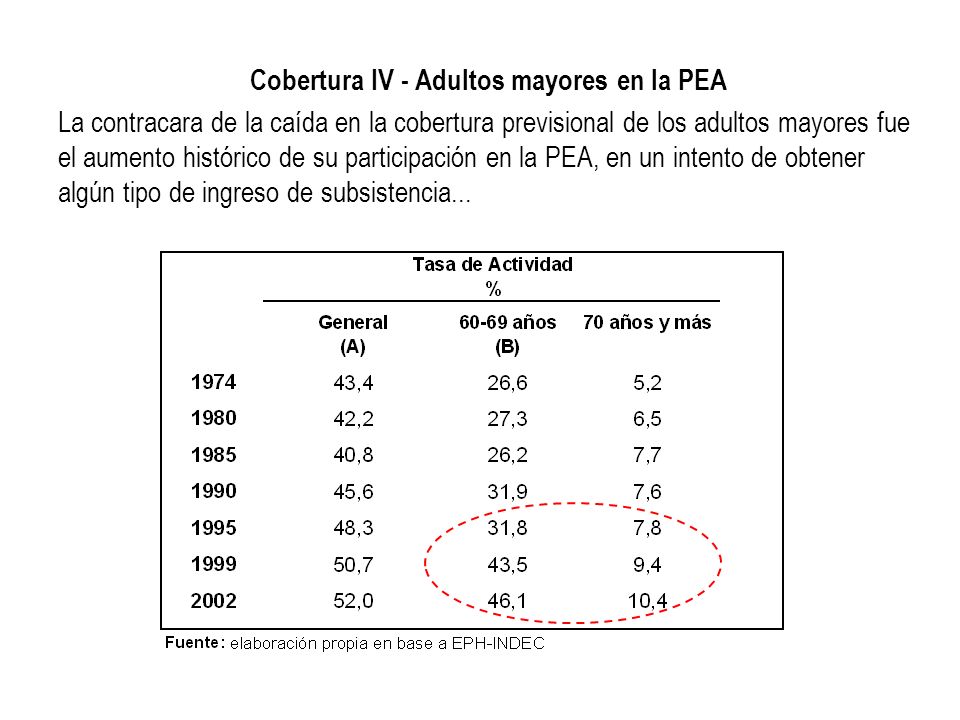 Cobertura IV - Adultos mayores en la PEA

La contracara de la caída en la cobertura previsional de los adultos mayores fue el aumento histórico de su participación en la PEA, en un intento de obtener algún tipo de ingreso de subsistencia...

Tasa de Actividad
%

| | General (A) | 60-69 años (B) | 70 años y más |
|---|---|---|---|
| 1974 | 43,4 | 26,6 | 5,2 |
| 1980 | 42,2 | 27,3 | 6,5 |
| 1985 | 40,8 | 26,2 | 7,7 |
| 1990 | 45,6 | 31,9 | 7,6 |
| 1995 | 48,3 | 31,8 | 7,8 |
| 1999 | 50,7 | 43,5 | 9,4 |
| 2002 | 52,0 | 46,1 | 10,4 |

Fuente: elaboración propia en base a EPH-INDEC